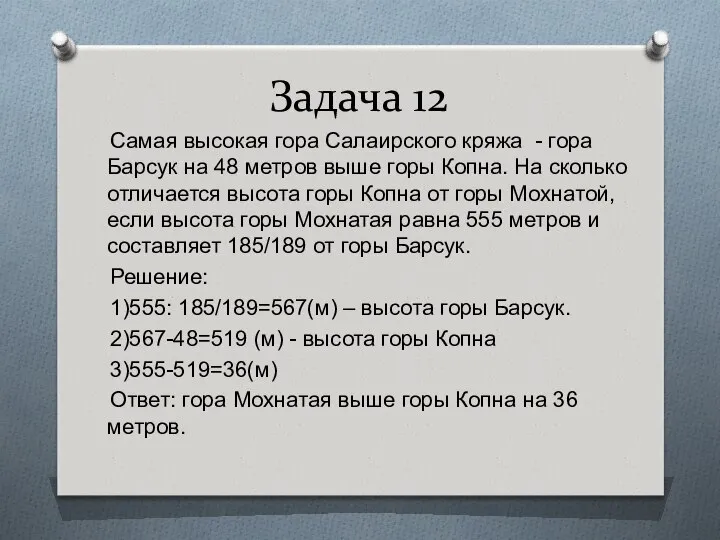 Задача 12

Самая высокая гора Салаирского кряжа - гора Барсук на 48 метров выше горы Копна. На сколько отличается высота горы Копна от горы Мохнатой, если высота горы Мохнатая равна 555 метров и составляет 185/189 от горы Барсук.

Решение:

1)555: 185/189=567(м) – высота горы Барсук.

2)567-48=519 (м) - высота горы Копна

3)555-519=36(м)

Ответ: гора Мохнатая выше горы Копна на 36 метров.